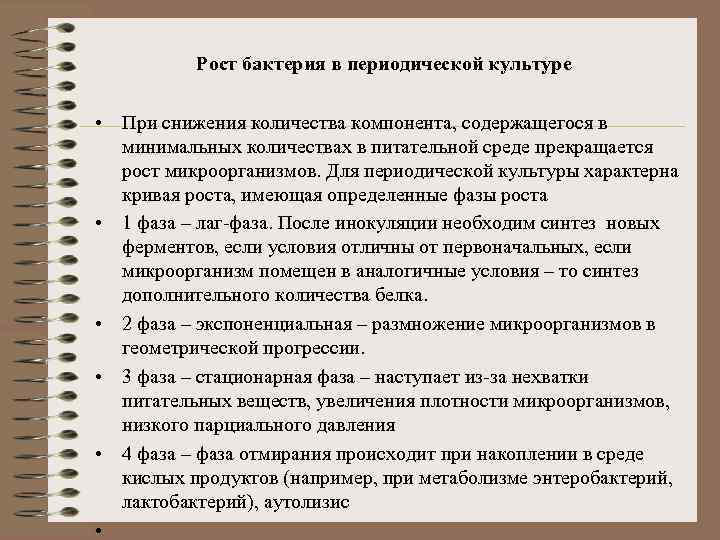 Рост бактерия в периодической культуре

• При снижения количества компонента, содержащегося в минимальных количествах в питательной среде прекращается рост микроорганизмов. Для периодической культуры характерна кривая роста, имеющая определенные фазы роста

• 1 фаза – лаг-фаза. После инокуляции необходим синтез новых ферментов, если условия отличны от первоначальных, если микроорганизм помещен в аналогичные условия – то синтез дополнительного количества белка.

• 2 фаза – экспоненциальная – размножение микроорганизмов в геометрической прогрессии.

• 3 фаза – стационарная фаза – наступает из-за нехватки питательных веществ, увеличения плотности микроорганизмов, низкого парциального давления

• 4 фаза – фаза отмирания происходит при накоплении в среде кислых продуктов (например, при метаболизме энтеробактерий, лактобактерий), аутолизис

•